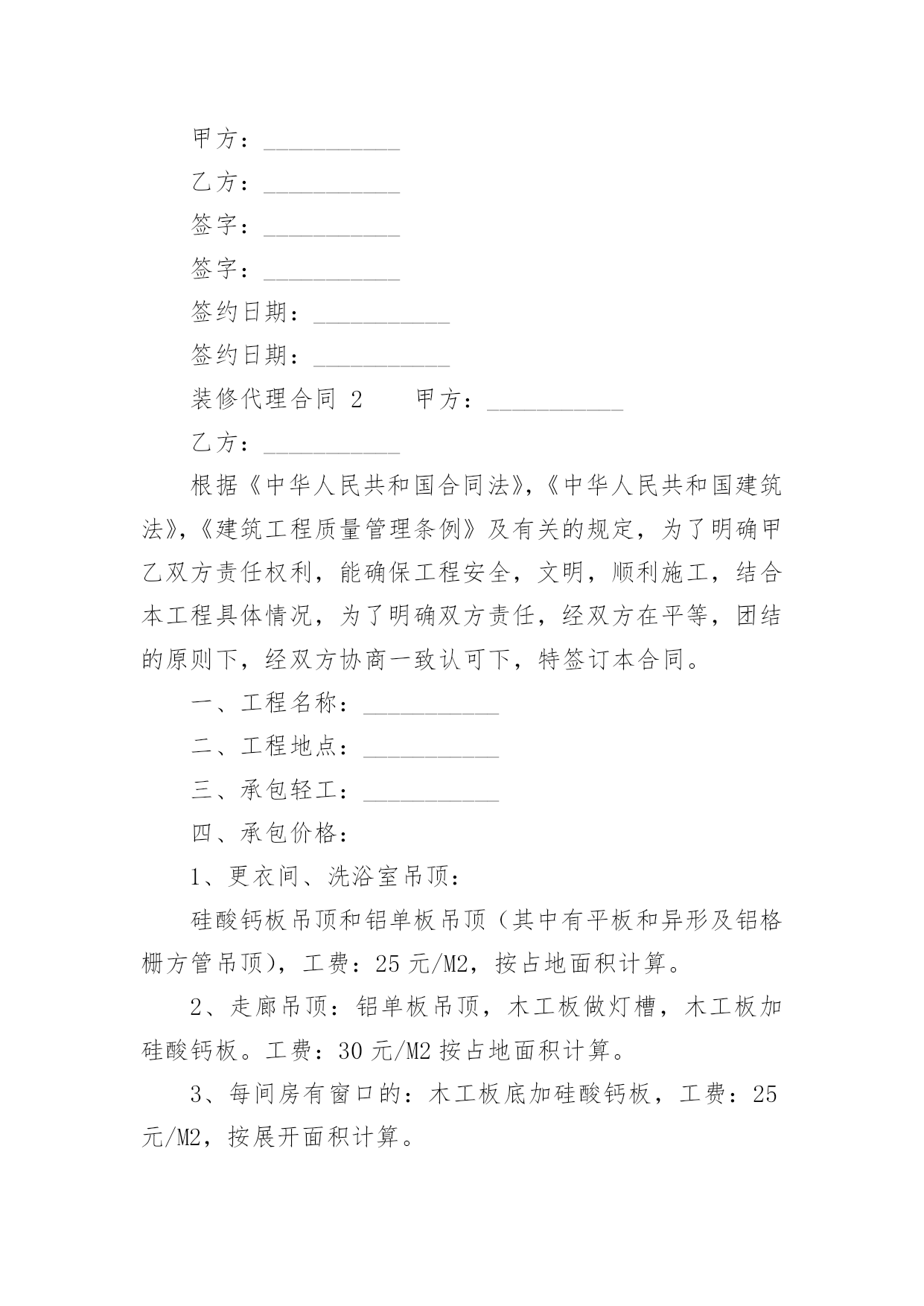 甲方：___________

乙方：___________

签字：___________

签字：___________

签约日期：___________

签约日期：___________

装修代理合同 2　　甲方：___________

乙方：___________

根据《中华人民共和国合同法》,《中华人民共和国建筑法》,《建筑工程质量管理条例》及有关的规定，为了明确甲乙双方责任权利，能确保工程安全，文明，顺利施工，结合本工程具体情况，为了明确双方责任，经双方在平等，团结的原则下，经双方协商一致认可下，特签订本合同。

一、工程名称：___________

二、工程地点：___________

三、承包轻工：___________

四、承包价格：

1、更衣间、洗浴室吊顶：

硅酸钙板吊顶和铝单板吊顶（其中有平板和异形及铝格栅方管吊顶），工费：25 元/M2，按占地面积计算。

2、走廊吊顶：铝单板吊顶，木工板做灯槽，木工板加硅酸钙板。工费：30 元/M2 按占地面积计算。

3、每间房有窗口的：木工板底加硅酸钙板，工费：25 元/M2，按展开面积计算。